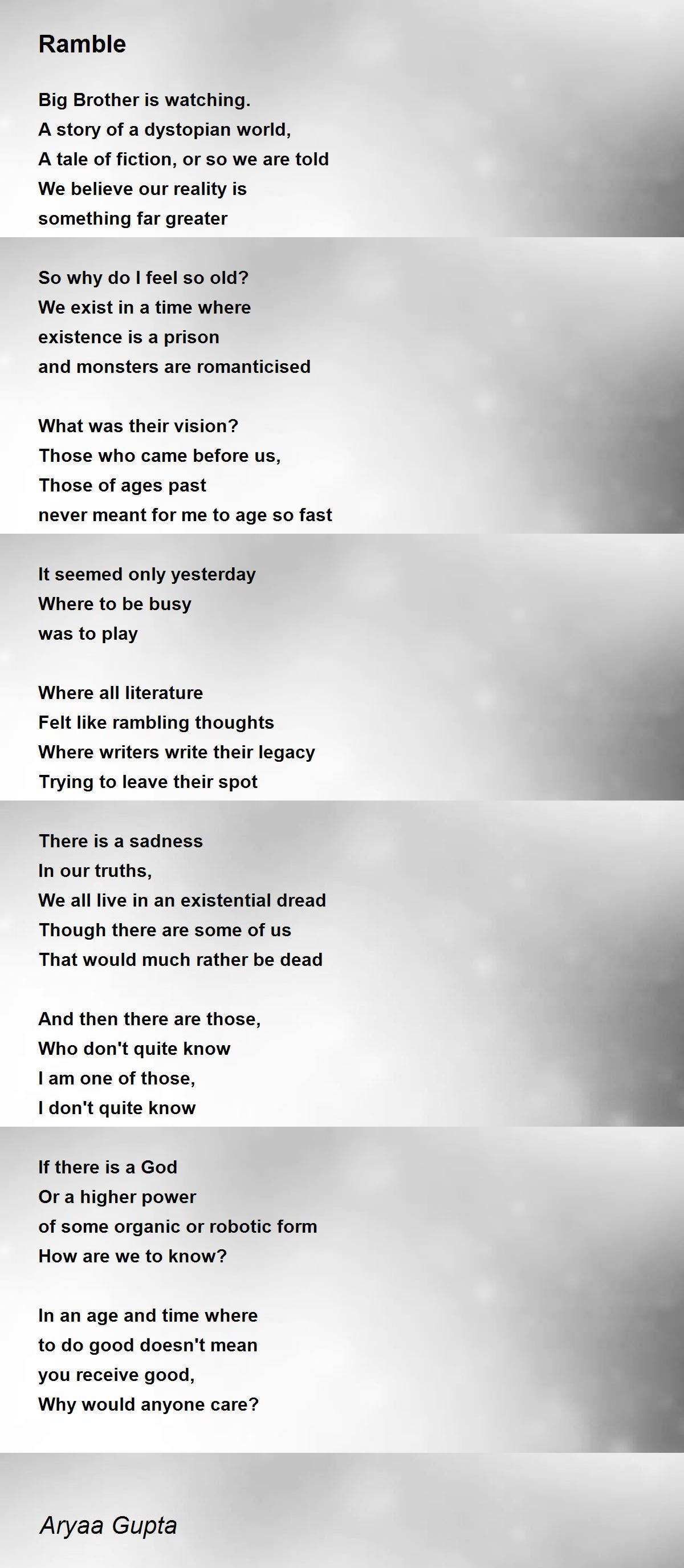 Ramble

Big Brother is watching.
A story of a dystopian world,
A tale of fiction, or so we are told
We believe our reality is
something far greater

So why do I feel so old?
We exist in a time where
existence is a prison
and monsters are romanticised

What was their vision?
Those who came before us,
Those of ages past
never meant for me to age so fast

It seemed only yesterday
Where to be busy
was to play

Where all literature
Felt like rambling thoughts
Where writers write their legacy
Trying to leave their spot

There is a sadness
In our truths,
We all live in an existential dread
Though there are some of us
That would much rather be dead

And then there are those,
Who don't quite know
I am one of those,
I don't quite know

If there is a God
Or a higher power
of some organic or robotic form
How are we to know?

In an age and time where
to do good doesn't mean
you receive good,
Why would anyone care?

Aryaa Gupta